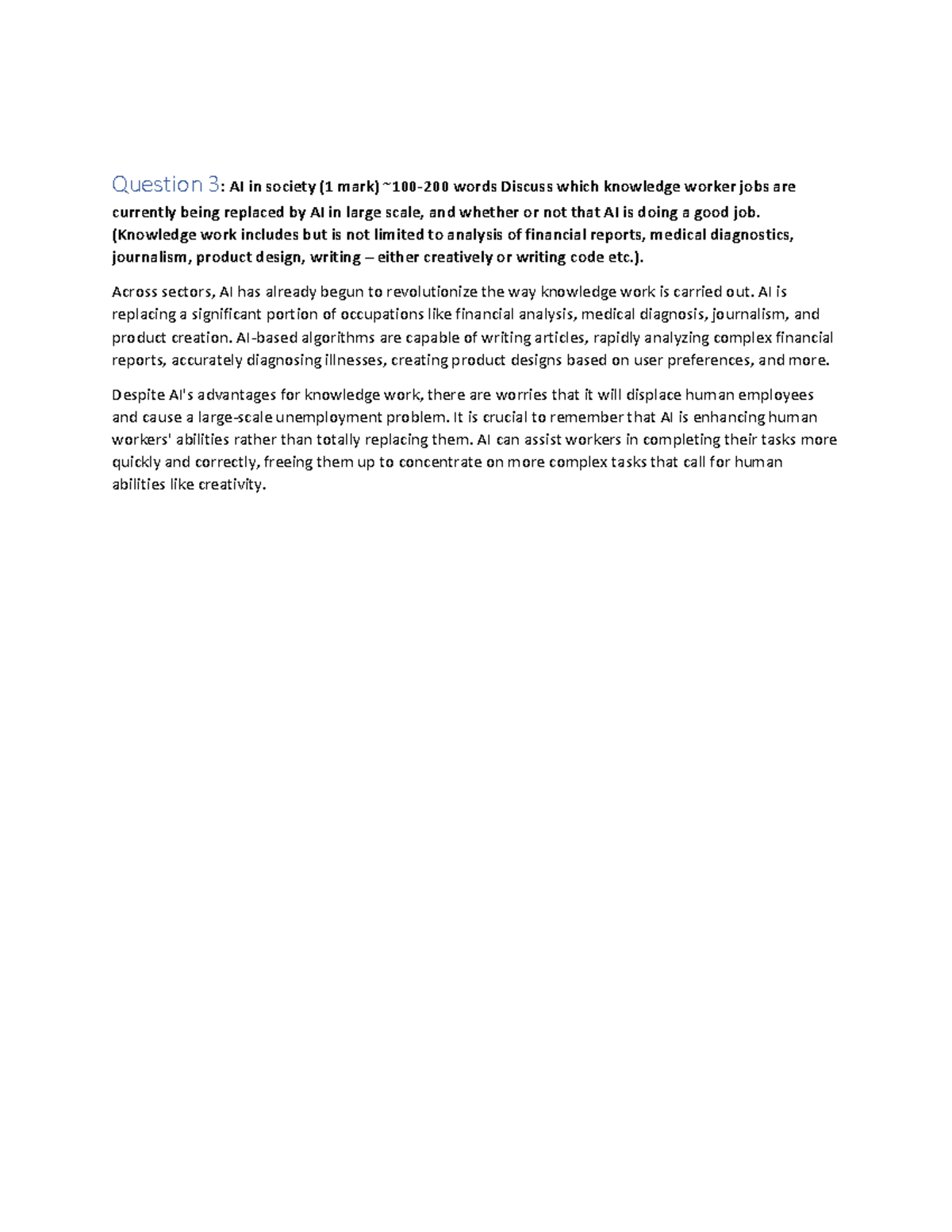 Question 3: AI in society (1 mark) ~100-200 words Discuss which knowledge worker jobs are currently being replaced by AI in large scale, and whether or not that AI is doing a good job. (Knowledge work includes but is not limited to analysis of financial reports, medical diagnostics, journalism, product design, writing – either creatively or writing code etc.).

Across sectors, AI has already begun to revolutionize the way knowledge work is carried out. AI is replacing a significant portion of occupations like financial analysis, medical diagnosis, journalism, and product creation. AI-based algorithms are capable of writing articles, rapidly analyzing complex financial reports, accurately diagnosing illnesses, creating product designs based on user preferences, and more.

Despite AI's advantages for knowledge work, there are worries that it will displace human employees and cause a large-scale unemployment problem. It is crucial to remember that AI is enhancing human workers' abilities rather than totally replacing them. AI can assist workers in completing their tasks more quickly and correctly, freeing them up to concentrate on more complex tasks that call for human abilities like creativity.